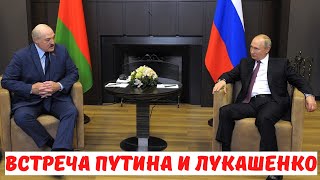 ВСТРЕЧА ПУТИНА И ЛУКАШЕНКО